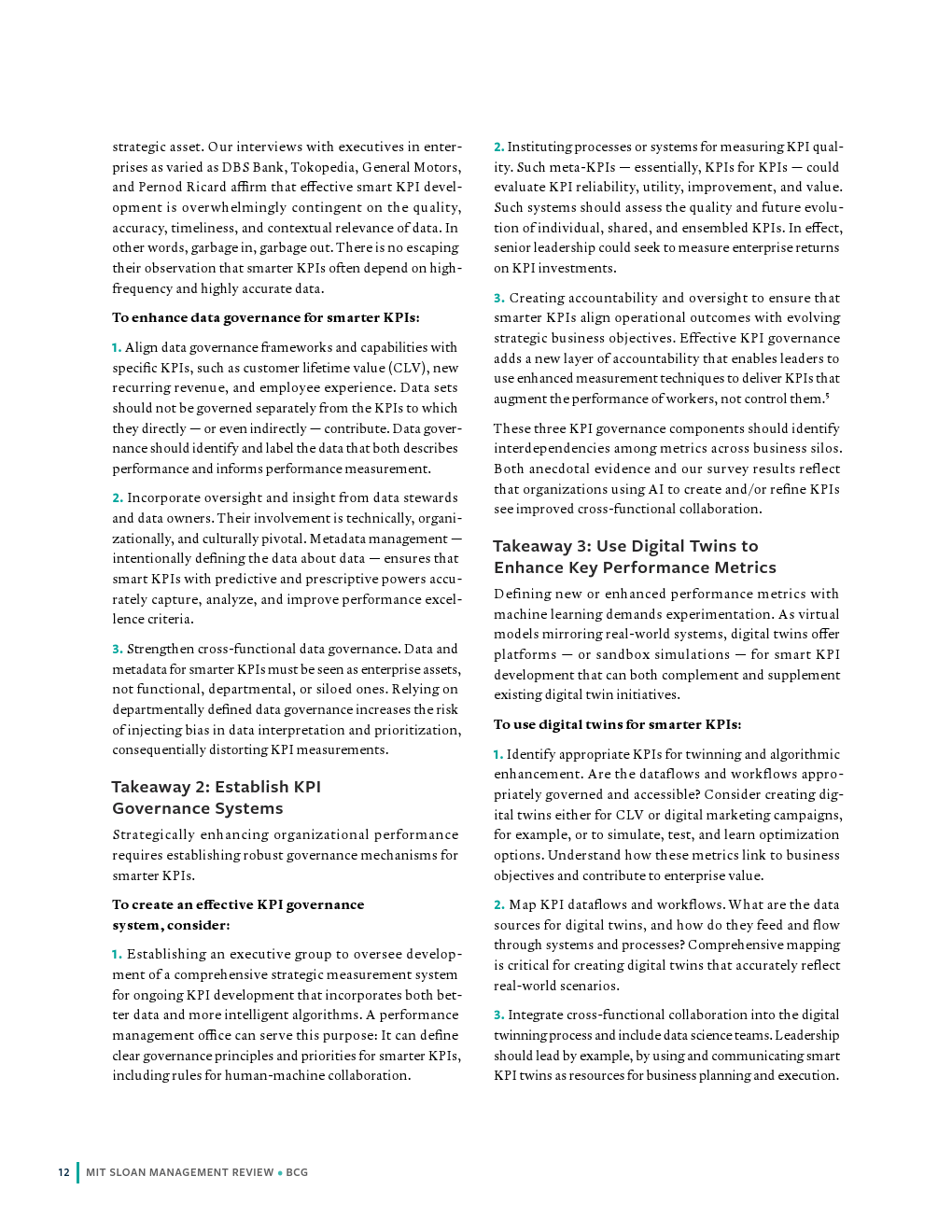 strategic asset. Our interviews with executives in enterprises as varied as DBS Bank, Tokopedia, General Motors, and Pernod Ricard affirm that effective smart KPI development is overwhelmingly contingent on the quality, accuracy, timeliness, and contextual relevance of data. In other words, garbage in, garbage out. There is no escaping their observation that smarter KPIs often depend on high-frequency and highly accurate data.

To enhance data governance for smarter KPIs:

1. Align data governance frameworks and capabilities with specific KPIs, such as customer lifetime value (CLV), new recurring revenue, and employee experience. Data sets should not be governed separately from the KPIs to which they directly — or even indirectly — contribute. Data governance should identify and label the data that both describes performance and informs performance measurement.

2. Incorporate oversight and insight from data stewards and data owners. Their involvement is technically, organizationally, and culturally pivotal. Metadata management — intentionally defining the data about data — ensures that smart KPIs with predictive and prescriptive powers accurately capture, analyze, and improve performance excellence criteria.

3. Strengthen cross-functional data governance. Data and metadata for smarter KPIs must be seen as enterprise assets, not functional, departmental, or siloed ones. Relying on departmentally defined data governance increases the risk of injecting bias in data interpretation and prioritization, consequentially distorting KPI measurements.

Takeaway 2: Establish KPI Governance Systems

Strategically enhancing organizational performance requires establishing robust governance mechanisms for smarter KPIs.

To create an effective KPI governance system, consider:

1. Establishing an executive group to oversee development of a comprehensive strategic measurement system for ongoing KPI development that incorporates both better data and more intelligent algorithms. A performance management office can serve this purpose: It can define clear governance principles and priorities for smarter KPIs, including rules for human-machine collaboration.

2. Instituting processes or systems for measuring KPI quality. Such meta-KPIs — essentially, KPIs for KPIs — could evaluate KPI reliability, utility, improvement, and value. Such systems should assess the quality and future evolution of individual, shared, and ensembled KPIs. In effect, senior leadership could seek to measure enterprise returns on KPI investments.

3. Creating accountability and oversight to ensure that smarter KPIs align operational outcomes with evolving strategic business objectives. Effective KPI governance adds a new layer of accountability that enables leaders to use enhanced measurement techniques to deliver KPIs that augment the performance of workers, not control them.$^5$

These three KPI governance components should identify interdependencies among metrics across business silos. Both anecdotal evidence and our survey results reflect that organizations using AI to create and/or refine KPIs see improved cross-functional collaboration.

Takeaway 3: Use Digital Twins to Enhance Key Performance Metrics

Defining new or enhanced performance metrics with machine learning demands experimentation. As virtual models mirroring real-world systems, digital twins offer platforms — or sandbox simulations — for smart KPI development that can both complement and supplement existing digital twin initiatives.

To use digital twins for smarter KPIs:

1. Identify appropriate KPIs for twinning and algorithmic enhancement. Are the dataflows and workflows appropriately governed and accessible? Consider creating digital twins either for CLV or digital marketing campaigns, for example, or to simulate, test, and learn optimization options. Understand how these metrics link to business objectives and contribute to enterprise value.

2. Map KPI dataflows and workflows. What are the data sources for digital twins, and how do they feed and flow through systems and processes? Comprehensive mapping is critical for creating digital twins that accurately reflect real-world scenarios.

3. Integrate cross-functional collaboration into the digital twinning process and include data science teams. Leadership should lead by example, by using and communicating smart KPI twins as resources for business planning and execution.

12 MIT SLOAN MANAGEMENT REVIEW • BCG